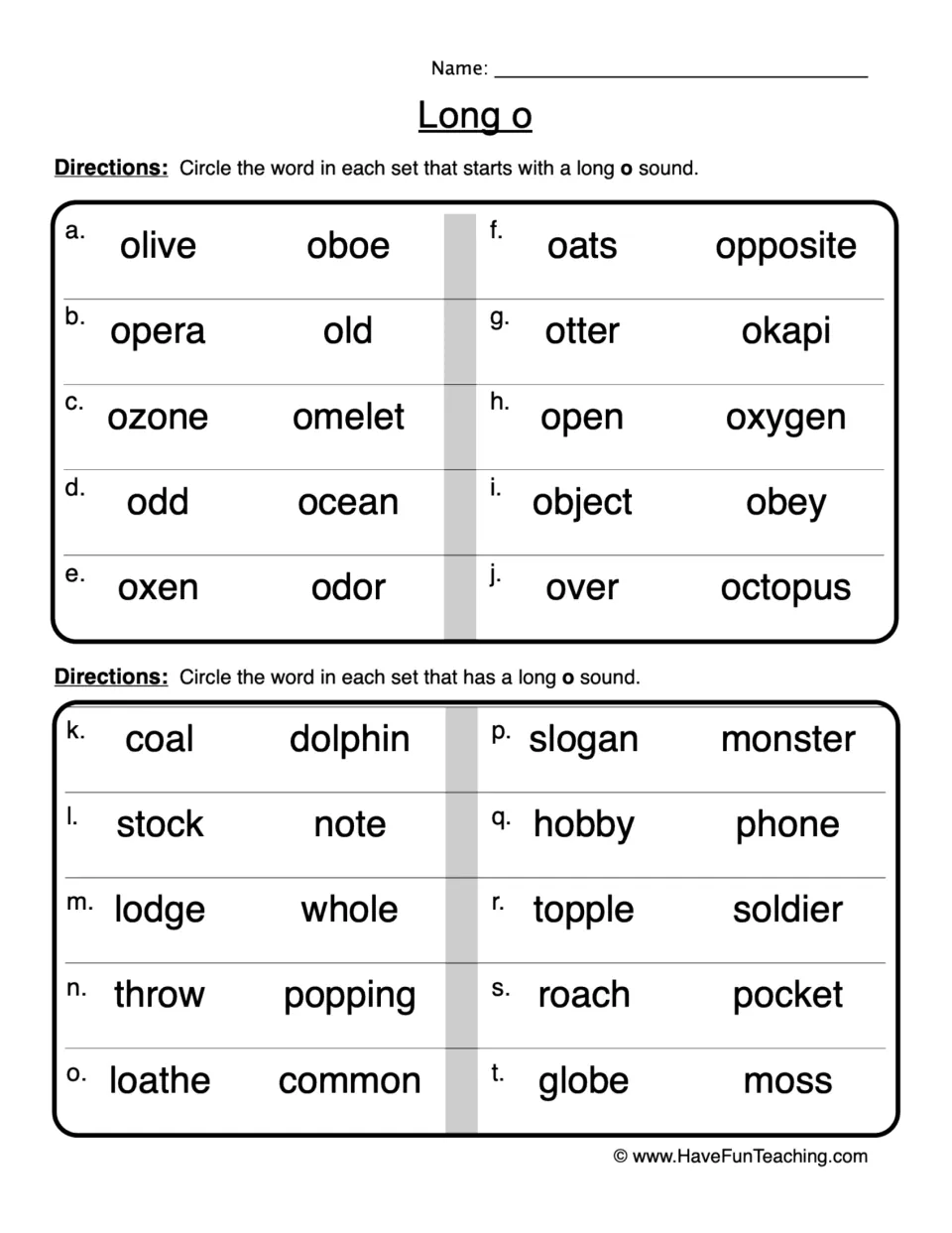 Name: ____

Long o

Directions: Circle the word in each set that starts with a long o sound.

a. olive oboe

b. opera old

c. ozone omelet

d. odd ocean

e. oxen odor

f. oats opposite

g. otter okapi

h. open oxygen

i. object obey

j. over octopus

Directions: Circle the word in each set that has a long o sound.

k. coal dolphin

l. stock note

m. lodge whole

n. throw popping

o. loathe common

p. slogan monster

q. hobby phone

r. topple soldier

s. roach pocket

t. globe moss

© www.HaveFunTeaching.com